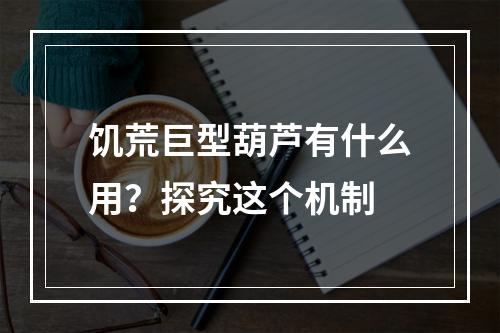 饥荒巨型葫芦有什么用？探究这个机制